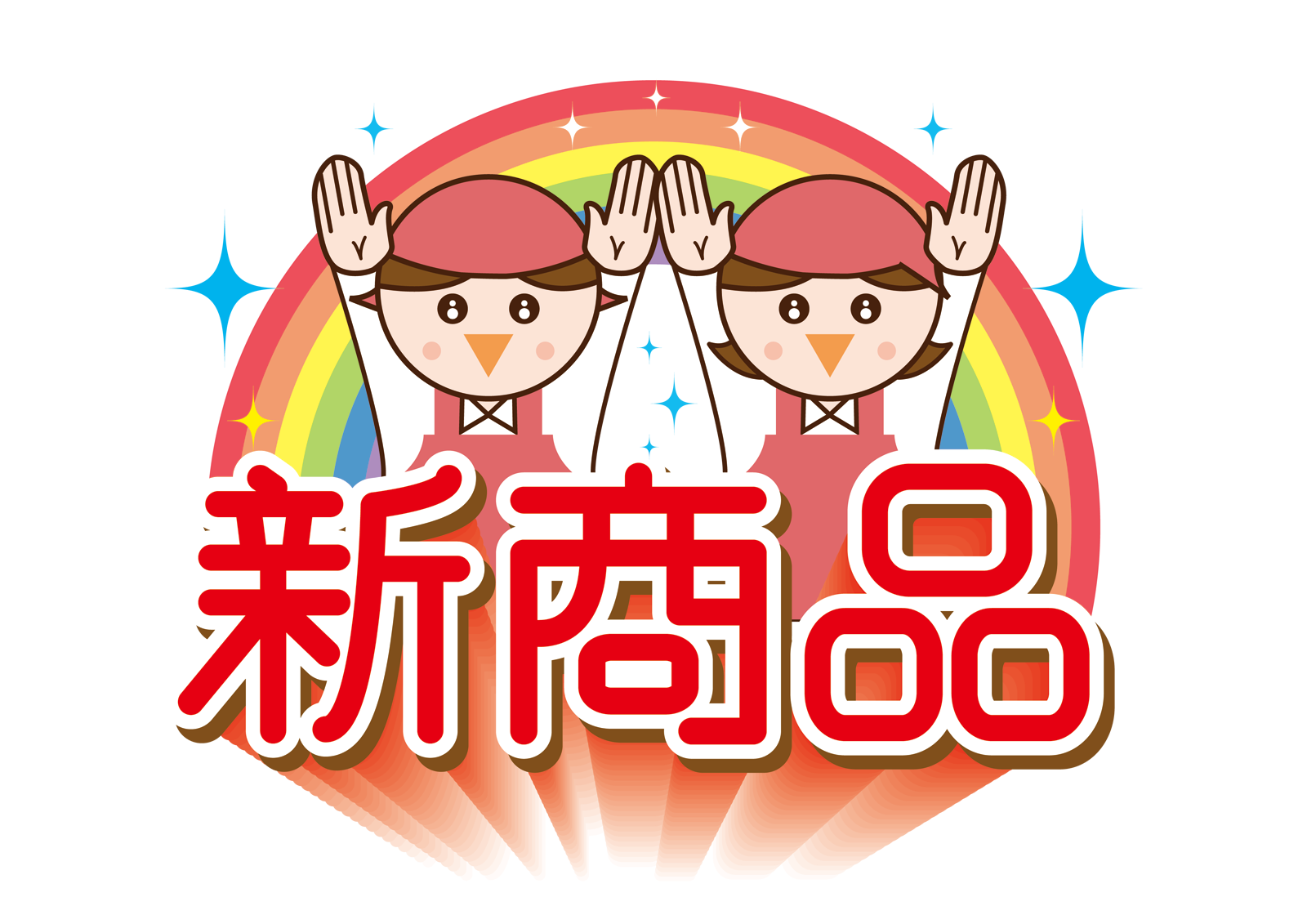 新商品